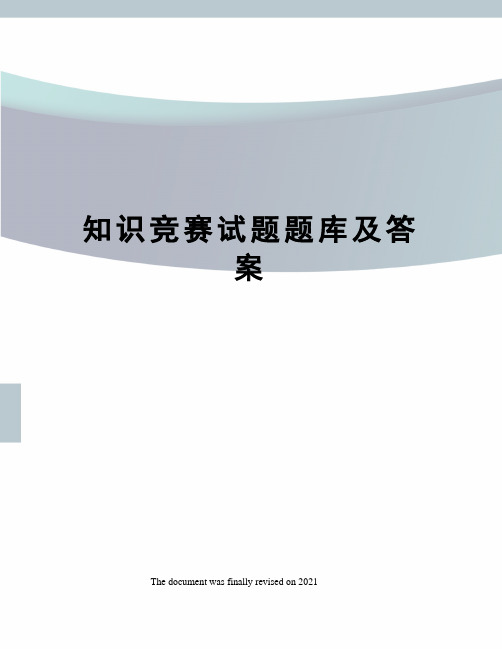 知识竞赛试题题库及答案

The document was finally revised on 2021